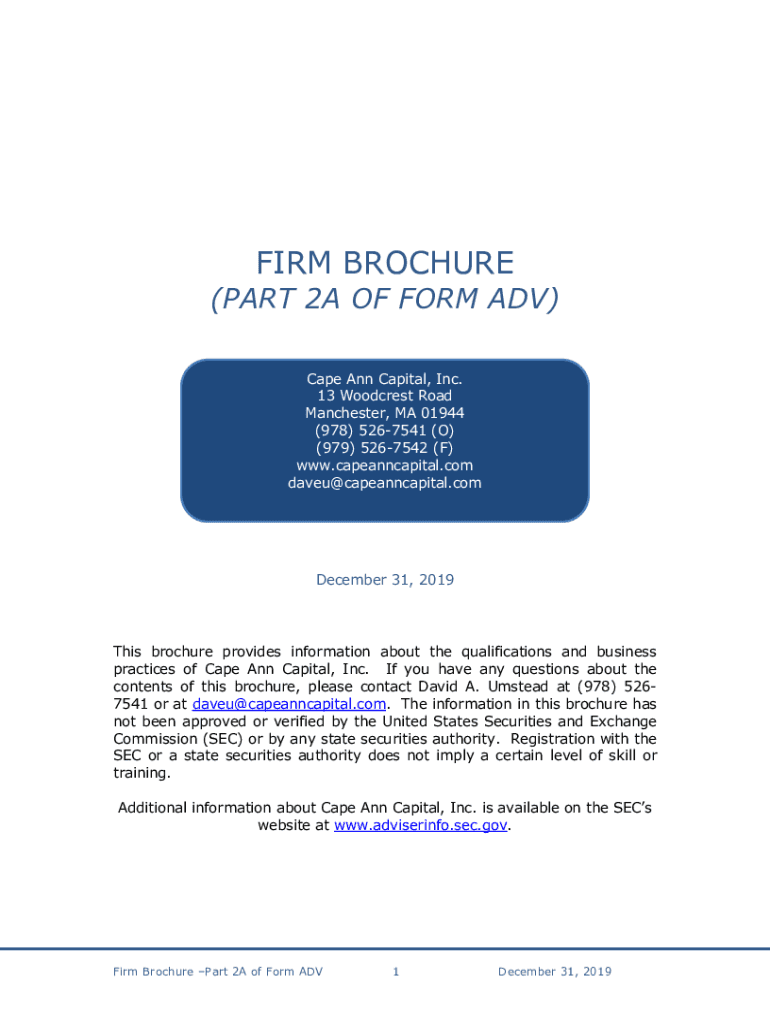 FIRM BROCHURE
(PART 2A OF FORM ADV)

Cape Ann Capital, Inc.
13 Woodcrest Road
Manchester, MA 01944
(978) 526-7541 (O)
(979) 526-7542 (F)
www.capeanncapital.com
daveu@capeanncapital.com

December 31, 2019

This brochure provides information about the qualifications and business practices of Cape Ann Capital, Inc. If you have any questions about the contents of this brochure, please contact David A. Umstead at (978) 526-7541 or at daveu@capeanncapital.com. The information in this brochure has not been approved or verified by the United States Securities and Exchange Commission (SEC) or by any state securities authority. Registration with the SEC or a state securities authority does not imply a certain level of skill or training.

Additional information about Cape Ann Capital, Inc. is available on the SEC's website at www.adviserinfo.sec.gov.

Firm Brochure –Part 2A of Form ADV 1 December 31, 2019